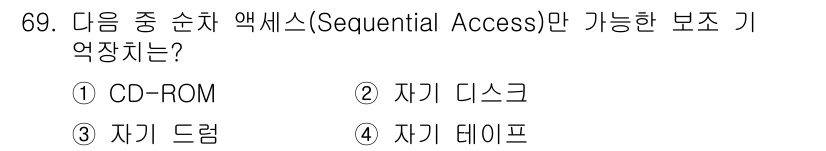 69. 다음 중 순차 액세스(Sequential Access)만 가능한 보조 기억장치는?

① CD-ROM
② 자기 디스크
③ 자기 드럼
④ 자기 테이프